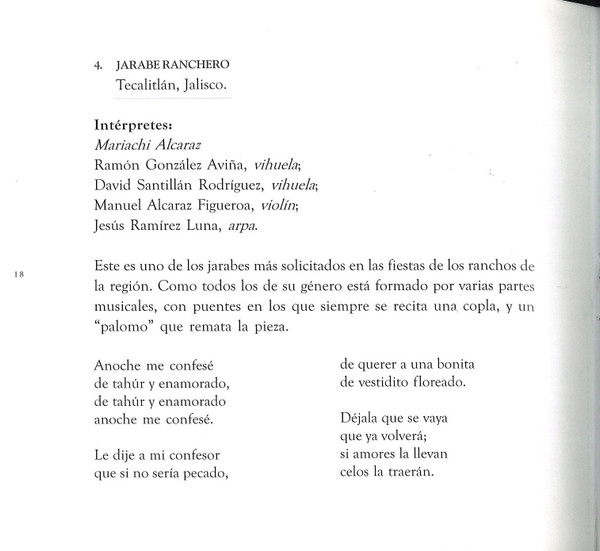 4. JARABE RANCHERO
Tecalitlán, Jalisco.

Intérpretes:
Mariachi Alcaraz
Ramón González Aviña, vihuela;
David Santillán Rodríguez, vihuela;
Manuel Alcaraz Figueroa, violín;
Jesús Ramírez Luna, arpa.

18

Este es uno de los jarabes más solicitados en las fiestas de los ranchos de la región. Como todos los de su género está formado por varias partes musicales, con puentes en los que siempre se recita una copla, y un "palomo" que remata la pieza.

Anoche me confesé
de tahúr y enamorado,
de tahúr y enamorado
anoche me confesé.

Le dije a mi confesor
que si no sería pecado,

de querer a una bonita
de vestidito floreado.

Déjala que se vaya
que ya volverá;
si amores la llevan
celos la traerán.